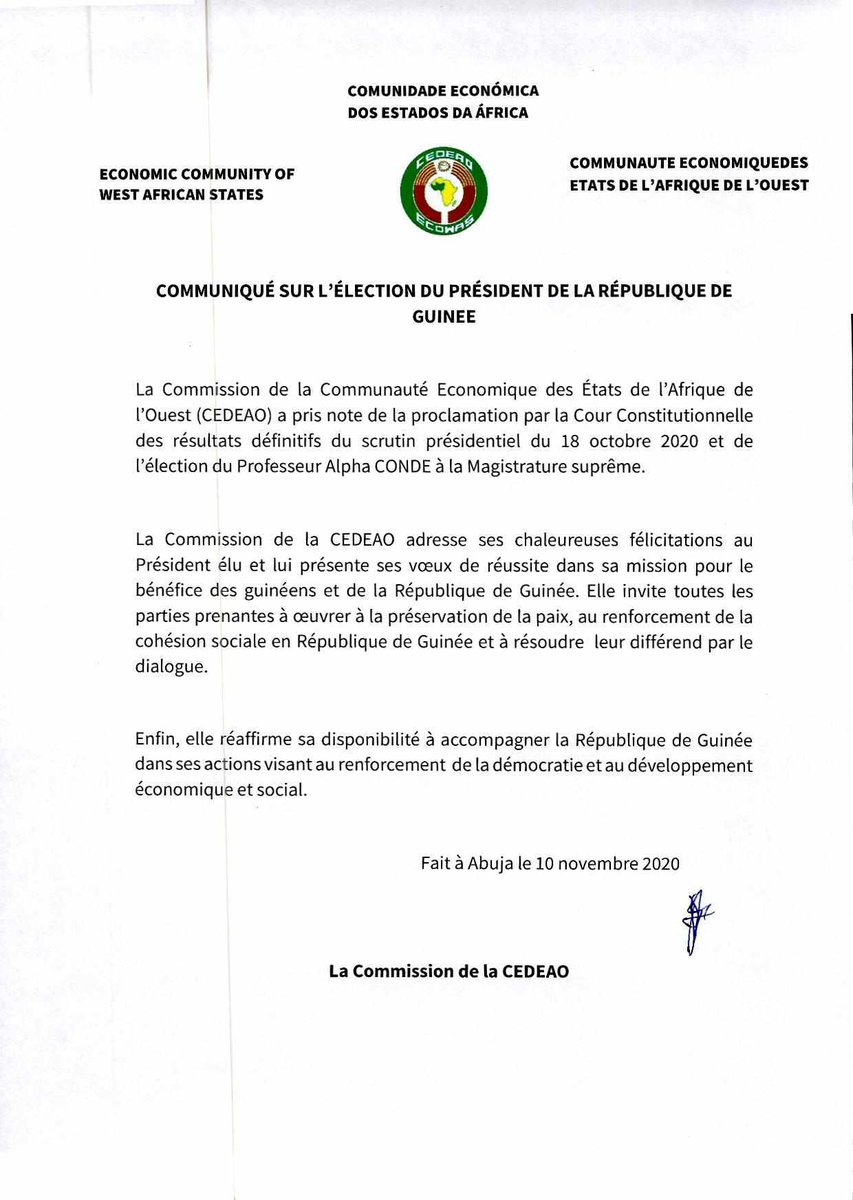 COMUNIDADE ECONÓMICA DOS ESTADOS DA ÁFRICA

ECONOMIC COMMUNITY OF WEST AFRICAN STATES

CEDEAO

ECOWAS

COMMUNAUTE ECONOMIQUEDES ETATS DE L'AFRIQUE DE L'OUEST

COMMUNIQUÉ SUR L'ÉLECTION DU PRÉSIDENT DE LA RÉPUBLIQUE DE GUINEE

La Commission de la Communauté Economique des États de l'Afrique de l'Ouest (CEDEAO) a pris note de la proclamation par la Cour Constitutionnelle des résultats définitifs du scrutin présidentiel du 18 octobre 2020 et de l'élection du Professeur Alpha CONDE à la Magistrature suprême.

La Commission de la CEDEAO adresse ses chaleureuses félicitations au Président élu et lui présente ses vœux de réussite dans sa mission pour le bénéfice des guinéens et de la République de Guinée. Elle invite toutes les parties prenantes à œuvrer à la préservation de la paix, au renforcement de la cohésion sociale en République de Guinée et à résoudre leur différend par le dialogue.

Enfin, elle réaffirme sa disponibilité à accompagner la République de Guinée dans ses actions visant au renforcement de la démocratie et au développement économique et social.

Fait à Abuja le 10 novembre 2020

La Commission de la CEDEAO